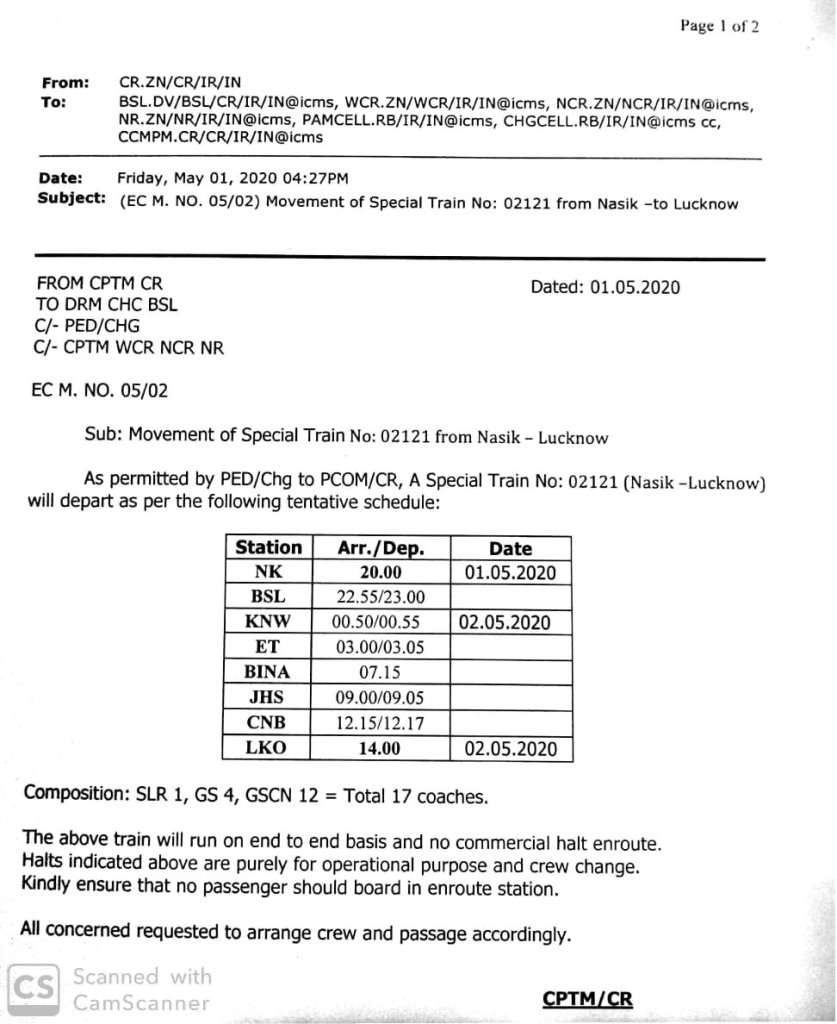 Page 1 of 2

From: CR.ZN/CR/IR/IN
To: BSL.DV/BSL/CR/IR/IN@icms, WCR.ZN/WCR/IR/IN@icms, NCR.ZN/NCR/IR/IN@icms, NR.ZN/NR/IR/IN@icms, PAMCELL.RB/IR/IN@icms, CHGCELL.RB/IR/IN@icms cc, CCMPM.CR/CR/IR/IN@icms

Date: Friday, May 01, 2020 04:27PM
Subject: (EC M. NO. 05/02) Movement of Special Train No: 02121 from Nasik -to Lucknow

FROM CPTM CR
TO DRM CHC BSL
C/- PED/CHG
C/- CPTM WCR NCR NR

Dated: 01.05.2020

EC M. NO. 05/02

Sub: Movement of Special Train No: 02121 from Nasik - Lucknow

As permitted by PED/Chg to PCOM/CR, A Special Train No: 02121 (Nasik -Lucknow) will depart as per the following tentative schedule:

| Station | Arr./Dep. | Date |
|---|---|---|
| NK | 20.00 | 01.05.2020 |
| BSL | 22.55/23.00 | |
| KNW | 00.50/00.55 | 02.05.2020 |
| ET | 03.00/03.05 | |
| BINA | 07.15 | |
| JHS | 09.00/09.05 | |
| CNB | 12.15/12.17 | |
| LKO | 14.00 | 02.05.2020 |

Composition: SLR 1, GS 4, GSCN 12 = Total 17 coaches.

The above train will run on end to end basis and no commercial halt enroute. Halts indicated above are purely for operational purpose and crew change. Kindly ensure that no passenger should board in enroute station.

All concerned requested to arrange crew and passage accordingly.

CPTM/CR

CS Scanned with CamScanner